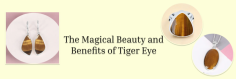 The Magical Beauty and Benefits of Tiger Eye